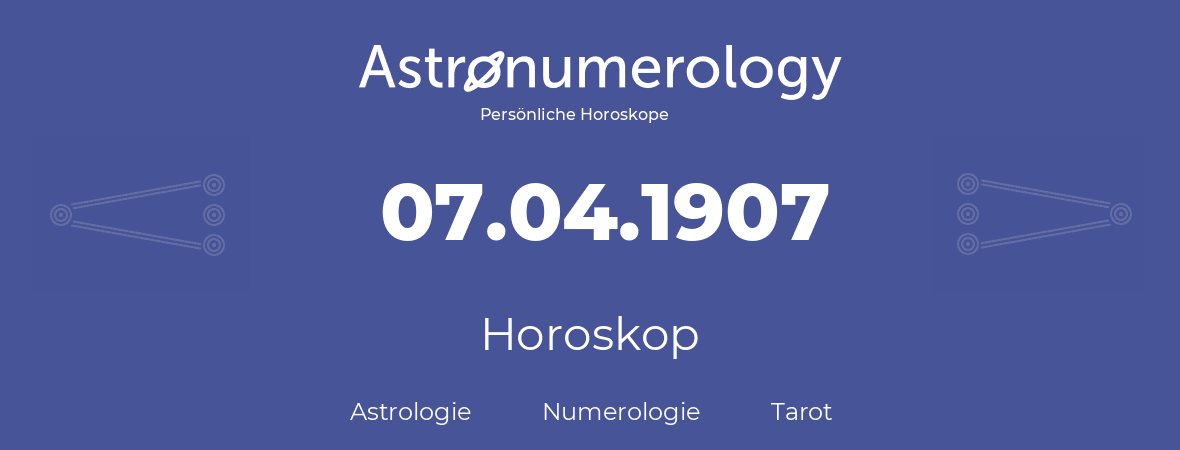 Astronumerology
Persönliche Horoskope

07.04.1907

Horoskop

Astrologie Numerologie Tarot